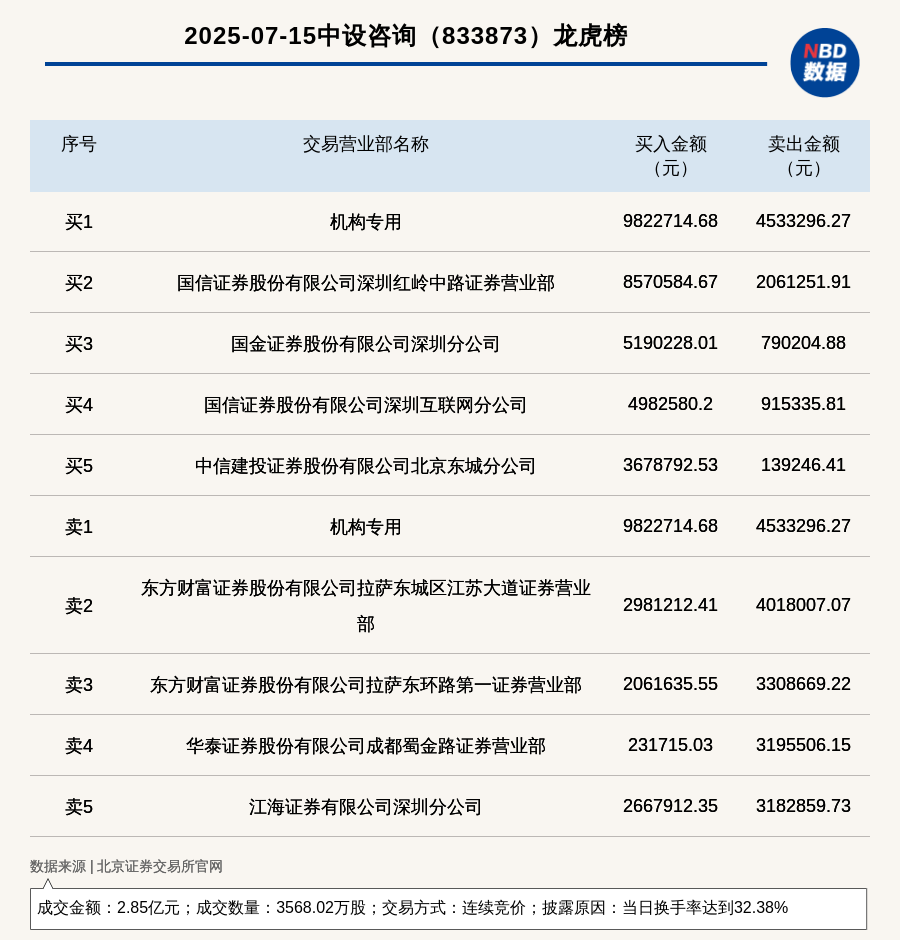 2025-07-15中设咨询（833873）龙虎榜

NBD
数据

| 序号 | 交易营业部名称 | 买入金额（元） | 卖出金额（元） |
|---|---|---|---|
| 买1 | 机构专用 | 9822714.68 | 4533296.27 |
| 买2 | 国信证券股份有限公司深圳红岭中路证券营业部 | 8570584.67 | 2061251.91 |
| 买3 | 国金证券股份有限公司深圳分公司 | 5190228.01 | 790204.88 |
| 买4 | 国信证券股份有限公司深圳互联网分公司 | 4982580.2 | 915335.81 |
| 买5 | 中信建投证券股份有限公司北京东城分公司 | 3678792.53 | 139246.41 |
| 卖1 | 机构专用 | 9822714.68 | 4533296.27 |
| 卖2 | 东方财富证券股份有限公司拉萨东城区江苏大道证券营业部 | 2981212.41 | 4018007.07 |
| 卖3 | 东方财富证券股份有限公司拉萨东环路第一证券营业部 | 2061635.55 | 3308669.22 |
| 卖4 | 华泰证券股份有限公司成都蜀金路证券营业部 | 231715.03 | 3195506.15 |
| 卖5 | 江海证券有限公司深圳分公司 | 2667912.35 | 3182859.73 |

数据来源 | 北京证券交易所官网

成交金额：2.85亿元；成交数量：3568.02万股；交易方式：连续竞价；披露原因：当日换手率达到32.38%